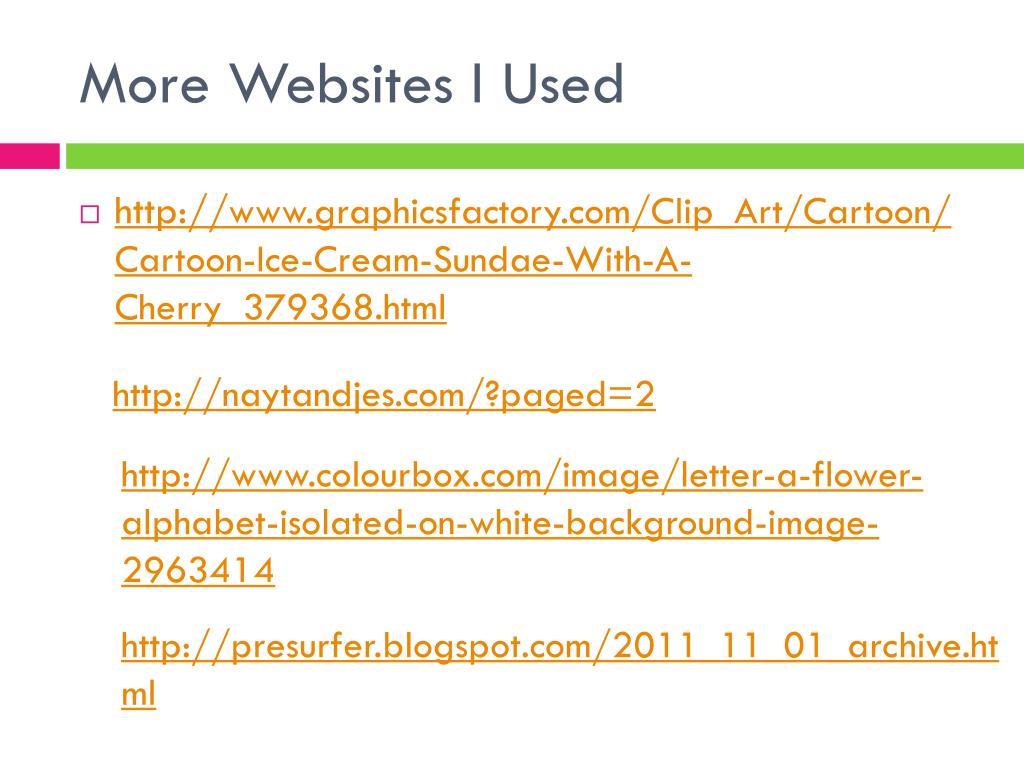 More Websites I Used

☐ http://www.graphicsfactory.com/Clip_Art/Cartoon/Cartoon-Ice-Cream-Sundae-With-A-Cherry_379368.html

http://naytandjes.com/?paged=2

http://www.colourbox.com/image/letter-a-flower-alphabet-isolated-on-white-background-image-2963414

http://presurfer.blogspot.com/2011_11_01_archive.html